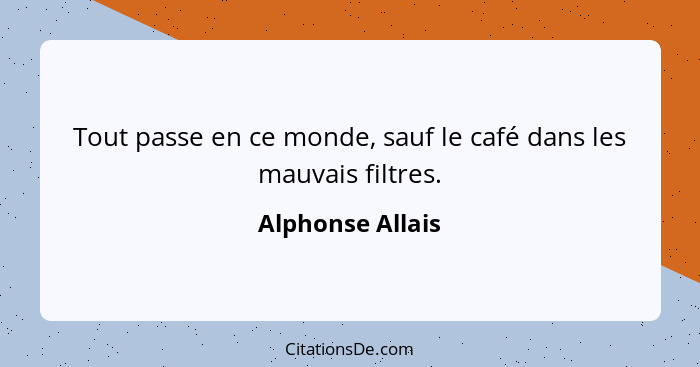 Tout passe en ce monde, sauf le café dans les mauvais filtres.

Alphonse Allais

CitationsDe.com